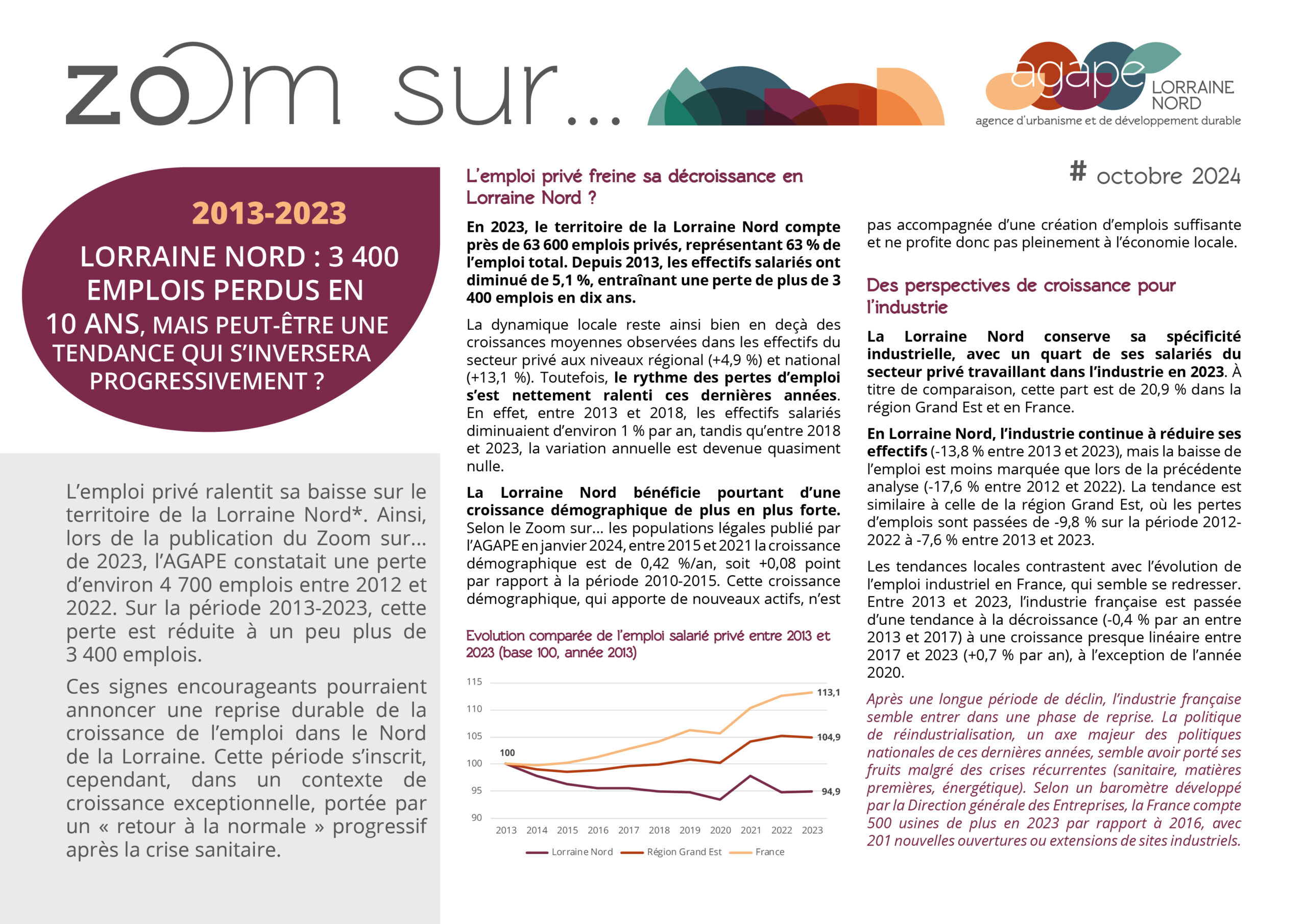 zoom sur...

agape LORRAINE NORD
agence d'urbanisme et de développement durable

# octobre 2024

2013-2023

LORRAINE NORD : 3 400 EMPLOIS PERDUS EN 10 ANS, MAIS PEUT-ÊTRE UNE TENDANCE QUI S'INVERSERA PROGRESSIVEMENT ?

L'emploi privé ralentit sa baisse sur le territoire de la Lorraine Nord*. Ainsi, lors de la publication du Zoom sur... de 2023, l'AGAPE constatait une perte d'environ 4 700 emplois entre 2012 et 2022. Sur la période 2013-2023, cette perte est réduite à un peu plus de 3 400 emplois.

Ces signes encourageants pourraient annoncer une reprise durable de la croissance de l'emploi dans le Nord de la Lorraine. Cette période s'inscrit, cependant, dans un contexte de croissance exceptionnelle, portée par un « retour à la normale » progressif après la crise sanitaire.

L'emploi privé freine sa décroissance en Lorraine Nord ?

En 2023, le territoire de la Lorraine Nord compte près de 63 600 emplois privés, représentant 63 % de l'emploi total. Depuis 2013, les effectifs salariés ont diminué de 5,1 %, entraînant une perte de plus de 3 400 emplois en dix ans.

La dynamique locale reste ainsi bien en deçà des croissances moyennes observées dans les effectifs du secteur privé aux niveaux régional (+4,9 %) et national (+13,1 %). Toutefois, le rythme des pertes d'emploi s'est nettement ralenti ces dernières années. En effet, entre 2013 et 2018, les effectifs salariés diminuaient d'environ 1 % par an, tandis qu'entre 2018 et 2023, la variation annuelle est devenue quasiment nulle.

La Lorraine Nord bénéficie pourtant d'une croissance démographique de plus en plus forte. Selon le Zoom sur... les populations légales publié par l'AGAPE en janvier 2024, entre 2015 et 2021 la croissance démographique est de 0,42 %/an, soit +0,08 point par rapport à la période 2010-2015. Cette croissance démographique, qui apporte de nouveaux actifs, n'est

Evolution comparée de l'emploi salarié privé entre 2013 et 2023 (base 100, année 2013)

115
110
105
100
95
90
100
113,1
104,9
94,9
2013 2014 2015 2016 2017 2018 2019 2020 2021 2022 2023
Lorraine Nord   Région Grand Est   France

pas accompagnée d'une création d'emplois suffisante et ne profite donc pas pleinement à l'économie locale.

Des perspectives de croissance pour l'industrie

La Lorraine Nord conserve sa spécificité industrielle, avec un quart de ses salariés du secteur privé travaillant dans l'industrie en 2023. À titre de comparaison, cette part est de 20,9 % dans la région Grand Est et en France.

En Lorraine Nord, l'industrie continue à réduire ses effectifs (-13,8 % entre 2013 et 2023), mais la baisse de l'emploi est moins marquée que lors de la précédente analyse (-17,6 % entre 2012 et 2022). La tendance est similaire à celle de la région Grand Est, où les pertes d'emplois sont passées de -9,8 % sur la période 2012-2022 à -7,6 % entre 2013 et 2023.

Les tendances locales contrastent avec l'évolution de l'emploi industriel en France, qui semble se redresser. Entre 2013 et 2023, l'industrie française est passée d'une tendance à la décroissance (-0,4 % par an entre 2013 et 2017) à une croissance presque linéaire entre 2017 et 2023 (+0,7 % par an), à l'exception de l'année 2020.

Après une longue période de déclin, l'industrie française semble entrer dans une phase de reprise. La politique de réindustrialisation, un axe majeur des politiques nationales de ces dernières années, semble avoir porté ses fruits malgré des crises récurrentes (sanitaire, matières premières, énergétique). Selon un baromètre développé par la Direction générale des Entreprises, la France compte 500 usines de plus en 2023 par rapport à 2016, avec 201 nouvelles ouvertures ou extensions de sites industriels.